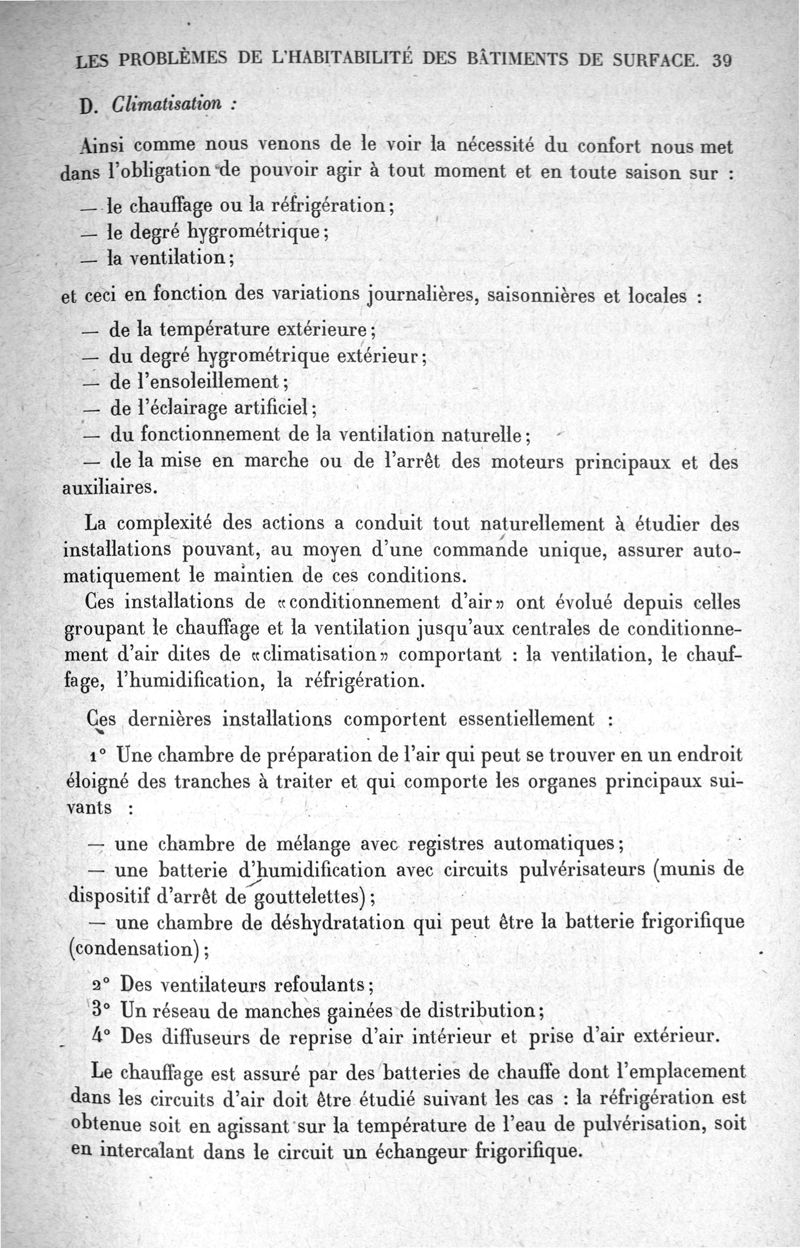 LES PROBLÈMES DE L'HABITABILITÉ DES BÂTIMENTS DE SURFACE. 39

D. Climatisation :

Ainsi comme nous venons de le voir la nécessité du confort nous met dans l'obligation de pouvoir agir à tout moment et en toute saison sur :

— le chauffage ou la réfrigération;
— le degré hygrométrique;
— la ventilation;

et ceci en fonction des variations journalières, saisonnières et locales :

— de la température extérieure;
— du degré hygrométrique extérieur;
— de l'ensoleillement;
— de l'éclairage artificiel;
— du fonctionnement de la ventilation naturelle;
— de la mise en marche ou de l'arrêt des moteurs principaux et des auxiliaires.

La complexité des actions a conduit tout naturellement à étudier des installations pouvant, au moyen d'une commande unique, assurer automatiquement le maintien de ces conditions.

Ces installations de «conditionnement d'air» ont évolué depuis celles groupant le chauffage et la ventilation jusqu'aux centrales de conditionnement d'air dites de «climatisation» comportant : la ventilation, le chauffage, l'humidification, la réfrigération.

Ces dernières installations comportent essentiellement :

1° Une chambre de préparation de l'air qui peut se trouver en un endroit éloigné des tranches à traiter et qui comporte les organes principaux suivants :

— une chambre de mélange avec registres automatiques;
— une batterie d'humidification avec circuits pulvérisateurs (munis de dispositif d'arrêt de gouttelettes);
— une chambre de déshydratation qui peut être la batterie frigorifique (condensation);

2° Des ventilateurs refoulants;
3° Un réseau de manches gainées de distribution;
4° Des diffuseurs de reprise d'air intérieur et prise d'air extérieur.

Le chauffage est assuré par des batteries de chauffe dont l'emplacement dans les circuits d'air doit être étudié suivant les cas : la réfrigération est obtenue soit en agissant sur la température de l'eau de pulvérisation, soit en intercalant dans le circuit un échangeur frigorifique.